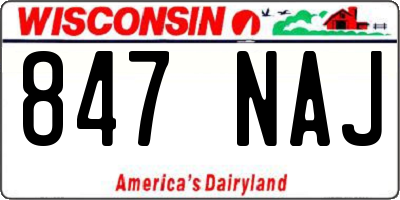 WISCONSIN

847 NAJ

America's Dairyland